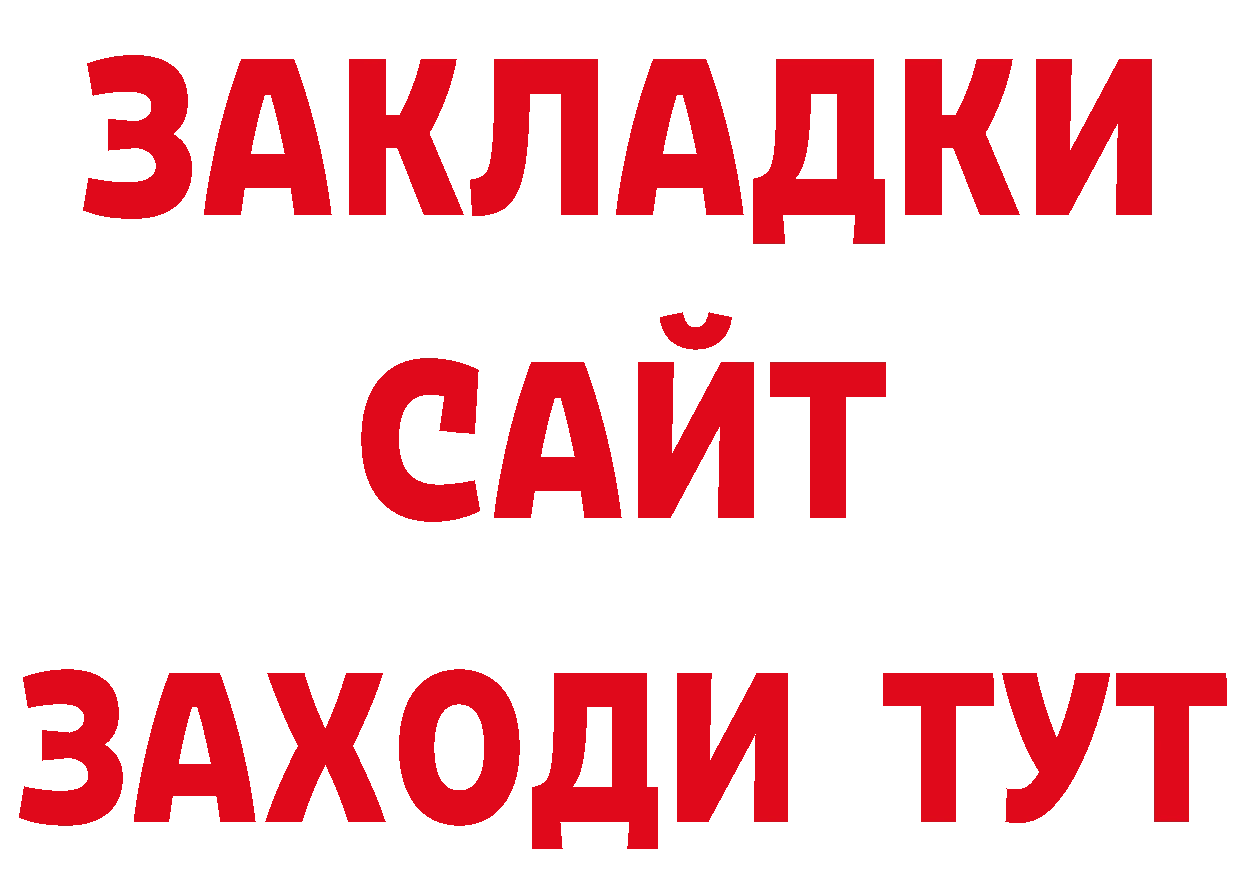 ЗАКЛАДКИ
САЙТ
ЗАХОДИ ТУТ